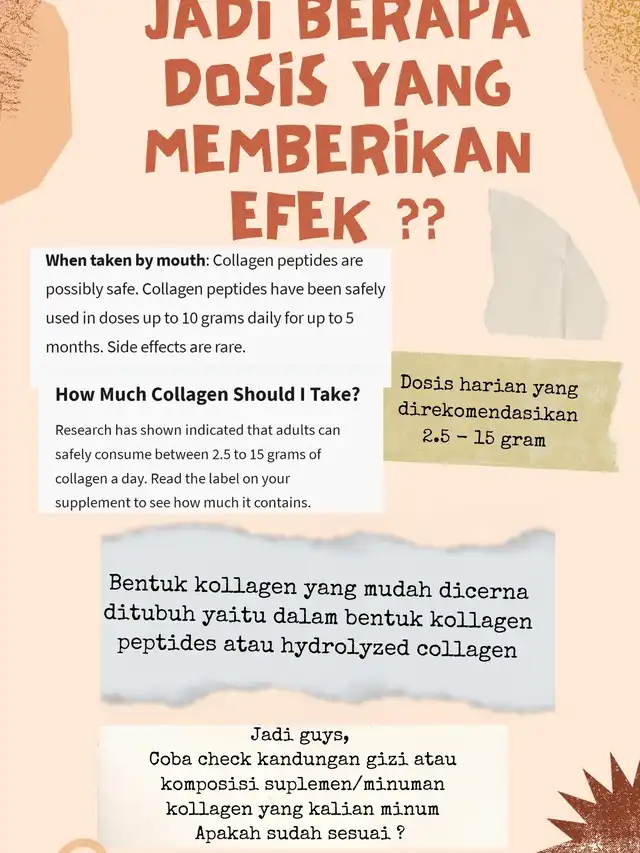 JADI BERAPA DOSIS YANG MEMBERIKAN EFEK ??

**When taken by mouth**: Collagen peptides are possibly safe. Collagen peptides have been safely used in doses up to 10 grams daily for up to 5 months. Side effects are rare.

How Much Collagen Should I Take?

Research has shown indicated that adults can safely consume between 2.5 to 15 grams of collagen a day. Read the label on your supplement to see how much it contains.

Dosis harian yang direkomendasikan 2.5 - 15 gram

Bentuk kollagen yang mudah dicerna ditubuh yaitu dalam bentuk kollagen peptides atau hydrolyzed collagen

Jadi guys,
Coba check kandungan gizi atau komposisi suplemen/minuman kollagen yang kalian minum
Apakah sudah sesuai ?